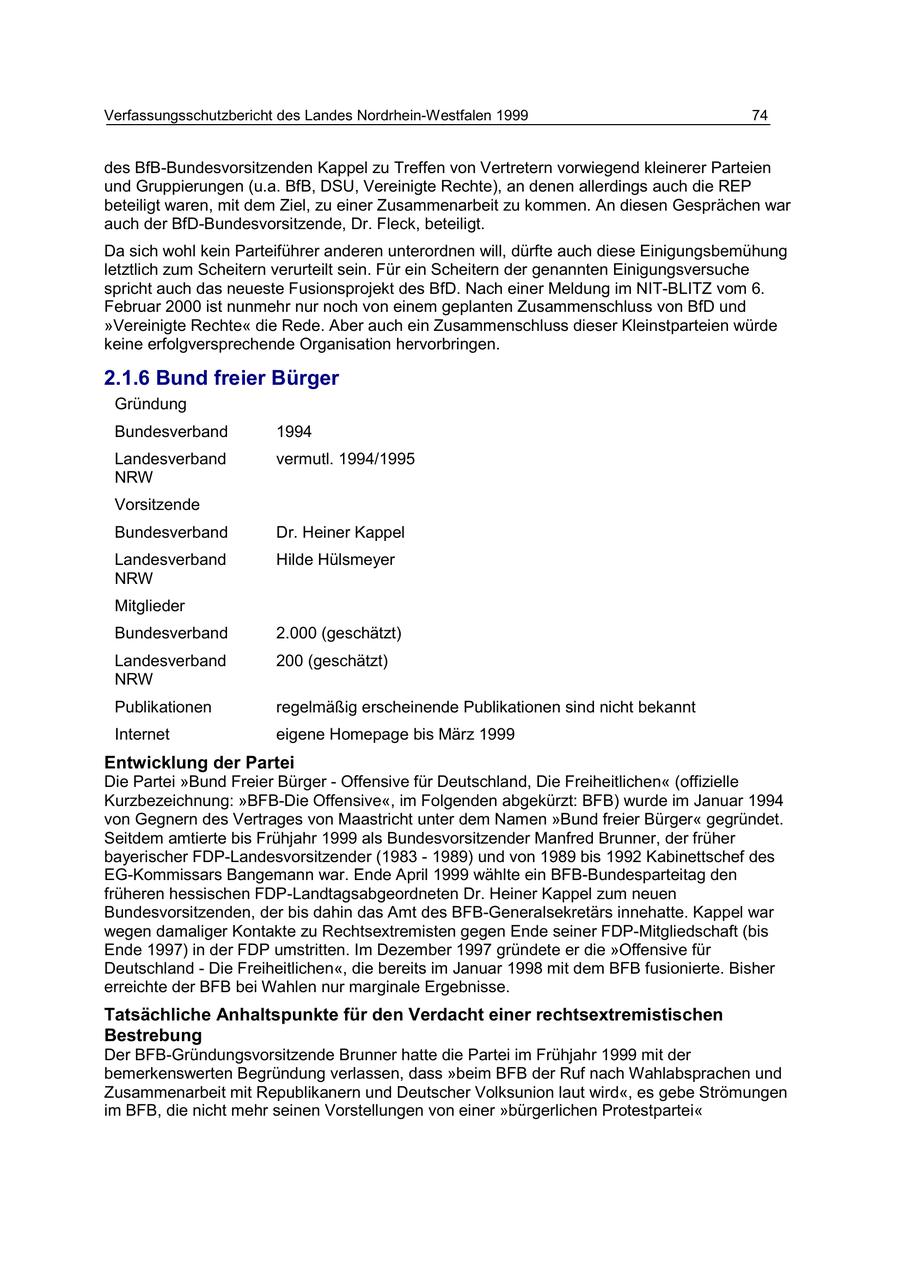 Verfassungsschutzbericht des Landes Nordrhein-Westfalen 1999 74

des BfB-Bundesvorsitzenden Kappel zu Treffen von Vertretern vorwiegend kleinerer Parteien und Gruppierungen (u.a. BfB, DSU, Vereinigte Rechte), an denen allerdings auch die REP beteiligt waren, mit dem Ziel, zu einer Zusammenarbeit zu kommen. An diesen Gesprächen war auch der BfD-Bundesvorsitzende, Dr. Fleck, beteiligt.

Da sich wohl kein Parteiführer anderen unterordnen will, dürfte auch diese Einigungsbemühung letztlich zum Scheitern verurteilt sein. Für ein Scheitern der genannten Einigungsversuche spricht auch das neueste Fusionsprojekt des BfD. Nach einer Meldung im NIT-BLITZ vom 6. Februar 2000 ist nunmehr nur noch von einem geplanten Zusammenschluss von BfD und »Vereinigte Rechte« die Rede. Aber auch ein Zusammenschluss dieser Kleinstparteien würde keine erfolgversprechende Organisation hervorbringen.

2.1.6 Bund freier Bürger

| Gründung | |
|---|---|
| Bundesverband | 1994 |
| Landesverband NRW | vermutl. 1994/1995 |
| Vorsitzende | |
| Bundesverband | Dr. Heiner Kappel |
| Landesverband NRW | Hilde Hülsmeyer |
| Mitglieder | |
| Bundesverband | 2.000 (geschätzt) |
| Landesverband NRW | 200 (geschätzt) |
| Publikationen | regelmäßig erscheinende Publikationen sind nicht bekannt |
| Internet | eigene Homepage bis März 1999 |

Entwicklung der Partei
Die Partei »Bund Freier Bürger - Offensive für Deutschland, Die Freiheitlichen« (offizielle Kurzbezeichnung: »BFB-Die Offensive«, im Folgenden abgekürzt: BFB) wurde im Januar 1994 von Gegnern des Vertrages von Maastricht unter dem Namen »Bund freier Bürger« gegründet. Seitdem amtierte bis Frühjahr 1999 als Bundesvorsitzender Manfred Brunner, der früher bayerischer FDP-Landesvorsitzender (1983 - 1989) und von 1989 bis 1992 Kabinettschef des EG-Kommissars Bangemann war. Ende April 1999 wählte ein BFB-Bundesparteitag den früheren hessischen FDP-Landtagsabgeordneten Dr. Heiner Kappel zum neuen Bundesvorsitzenden, der bis dahin das Amt des BFB-Generalsekretärs innehatte. Kappel war wegen damaliger Kontakte zu Rechtsextremisten gegen Ende seiner FDP-Mitgliedschaft (bis Ende 1997) in der FDP umstritten. Im Dezember 1997 gründete er die »Offensive für Deutschland - Die Freiheitlichen«, die bereits im Januar 1998 mit dem BFB fusionierte. Bisher erreichte der BFB bei Wahlen nur marginale Ergebnisse.

Tatsächliche Anhaltspunkte für den Verdacht einer rechtsextremistischen Bestrebung
Der BFB-Gründungsvorsitzende Brunner hatte die Partei im Frühjahr 1999 mit der bemerkenswerten Begründung verlassen, dass »beim BFB der Ruf nach Wahlabsprachen und Zusammenarbeit mit Republikanern und Deutscher Volksunion laut wird«, es gebe Strömungen im BFB, die nicht mehr seinen Vorstellungen von einer »bürgerlichen Protestpartei«